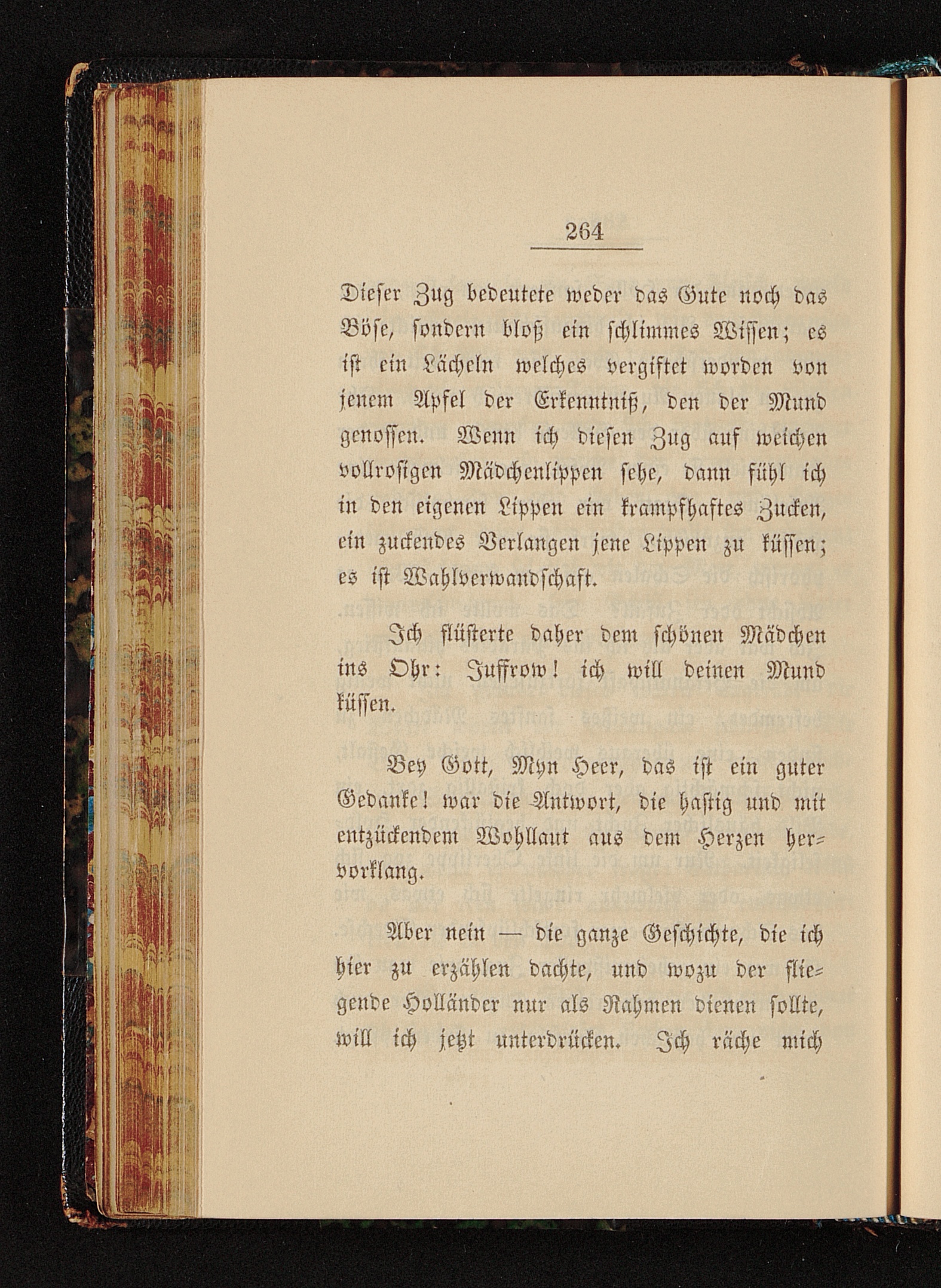 264

Dieser Zug bedeutete weder das Gute noch das Böse, sondern bloß ein schlimmes Wissen; es ist ein Lächeln welches vergiftet worden von jenem Apfel der Erkenntniß, den der Mund genossen. Wenn ich diesen Zug auf weichen vollrosigen Mädchenlippen sehe, dann fühl ich in den eigenen Lippen ein krampfhaftes Zucken, ein zuckendes Verlangen jene Lippen zu küssen; es ist Wahlverwandschaft.

Ich flüsterte daher dem schönen Mädchen ins Ohr: Juffrow! ich will deinen Mund küssen.

Bey Gott, Myn Heer, das ist ein guter Gedanke! war die Antwort, die hastig und mit entzückendem Wohllaut aus dem Herzen hervorklang.

Aber nein — die ganze Geschichte, die ich hier zu erzählen dachte, und wozu der fliegende Holländer nur als Rahmen dienen sollte, will ich jetzt unterdrücken. Ich räche mich